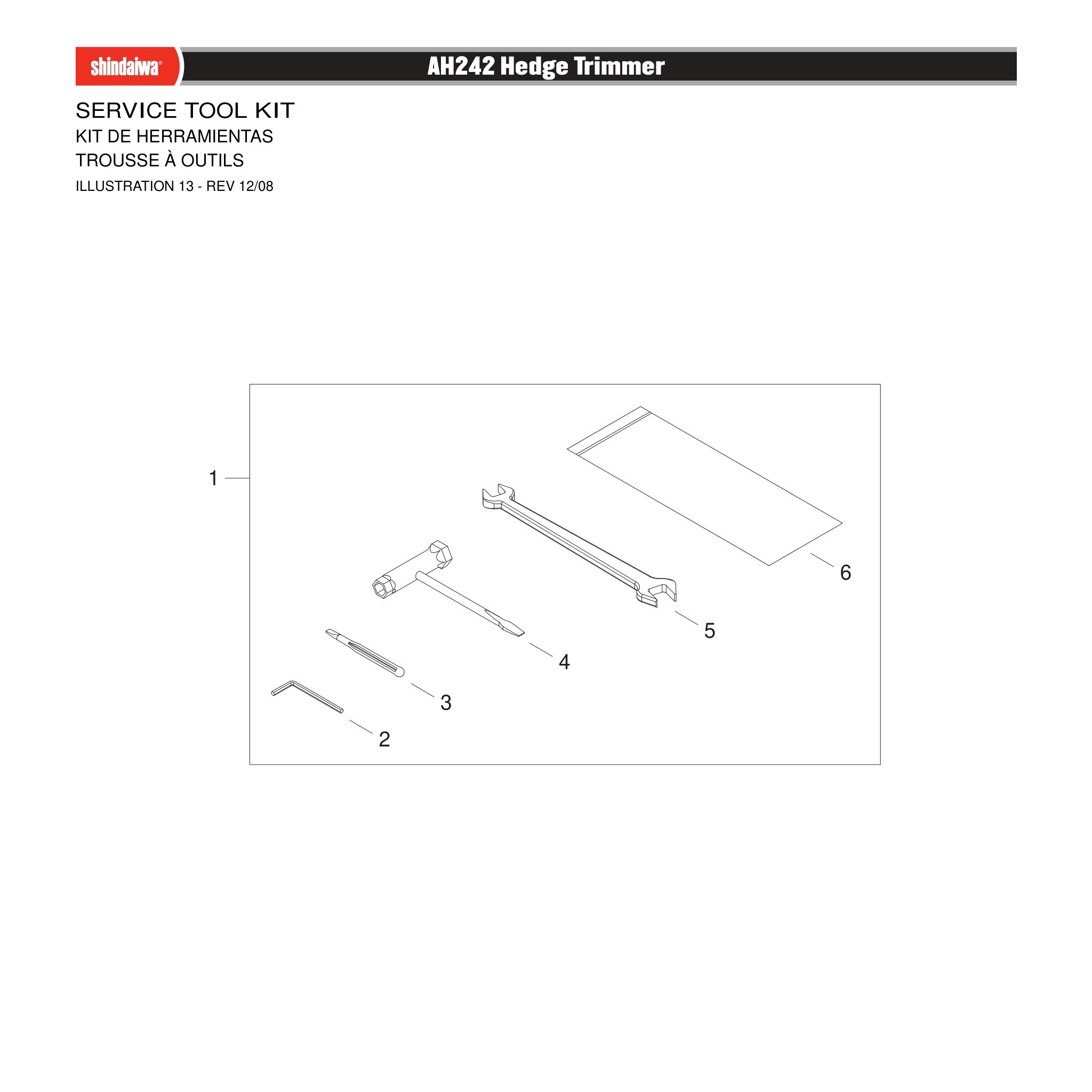 shindaiwa®

AH242 Hedge Trimmer

SERVICE TOOL KIT
KIT DE HERRAMIENTAS
TROUSSE À OUTILS
ILLUSTRATION 13 - REV 12/08

1
6
5
4
3
2